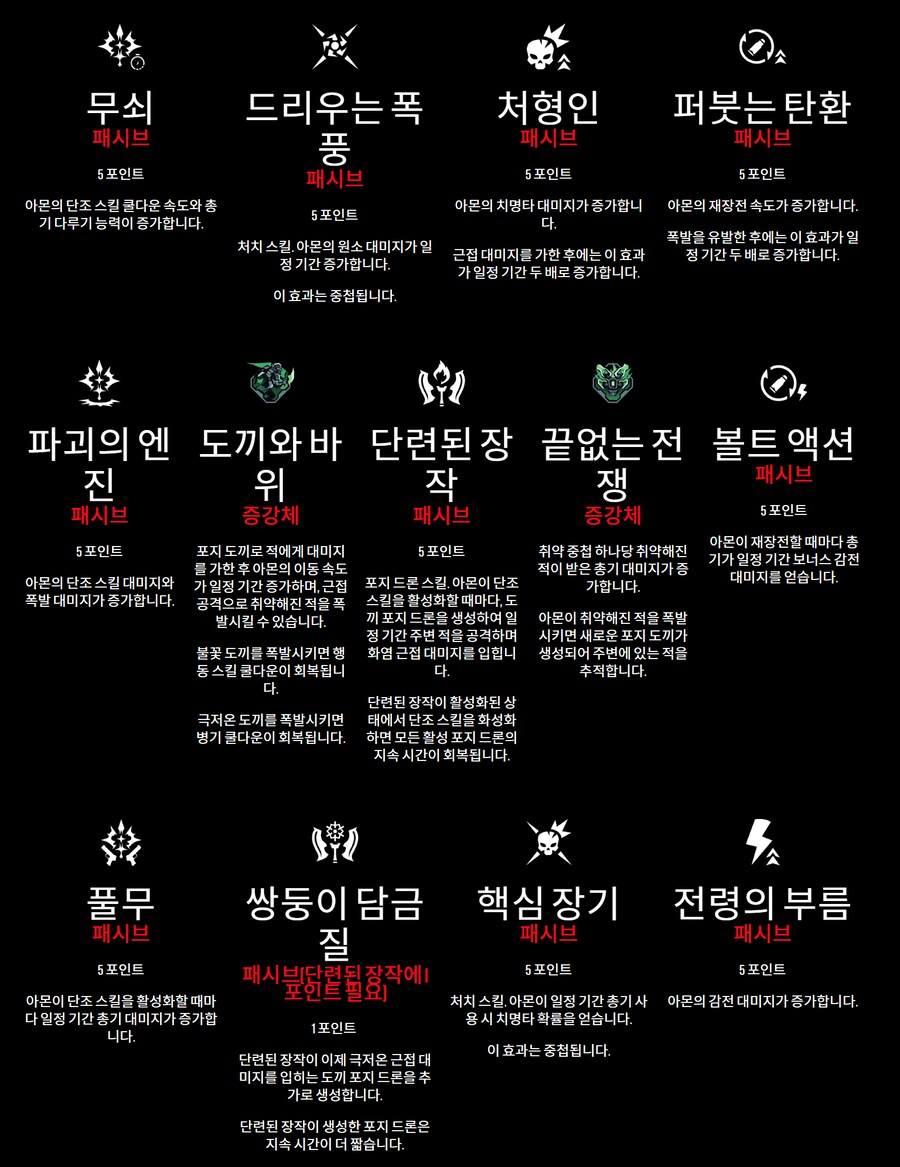 무쇠
패시브

5 포인트

아몬의 단조 스킬 쿨다운 속도와 총기 다루기 능력이 증가합니다.

드리우는 폭풍
패시브

5 포인트

처치 스킬. 아몬의 원소 대미지가 일정 기간 증가합니다.

이 효과는 중첩됩니다.

처형인
패시브

5 포인트

아몬의 치명타 대미지가 증가합니다.

근접 대미지를 가한 후에는 이 효과가 일정 기간 두 배로 증가합니다.

퍼붓는 탄환
패시브

5 포인트

아몬의 재장전 속도가 증가합니다.

폭발을 유발한 후에는 이 효과가 일정 기간 두 배로 증가합니다.

파괴의 엔진
패시브

5 포인트

아몬의 단조 스킬 대미지와 폭발 대미지가 증가합니다.

도끼와 바위
증강체

포지 도끼로 적에게 대미지를 가한 후 아몬의 이동 속도가 일정 기간 증가하며, 근접 공격으로 취약해진 적을 폭발시킬 수 있습니다.

불꽃 도끼를 폭발시키면 행동 스킬 쿨다운이 회복됩니다.

극저온 도끼를 폭발시키면 병기 쿨다운이 회복됩니다.

단련된 장작
패시브

5 포인트

포지 드론 스킬. 아몬이 단조 스킬을 활성화할 때마다, 도끼 포지 드론을 생성하여 일정 기간 주변 적을 공격하며 화염 근접 대미지를 입힙니다.

단련된 장작이 활성화된 상태에서 단조 스킬을 화성화하면 모든 활성 포지 드론의 지속 시간이 회복됩니다.

끝없는 전쟁
증강체

취약 중첩 하나당 취약해진 적이 받은 총기 대미지가 증가합니다.

아몬이 취약해진 적을 폭발시키면 새로운 포지 도끼가 생성되어 주변에 있는 적을 추적합니다.

볼트 액션
패시브

5 포인트

아몬이 재장전할 때마다 총기가 일정 기간 보너스 감전 대미지를 얻습니다.

풀무
패시브

5 포인트

아몬이 단조 스킬을 활성화할 때마다 일정 기간 총기 대미지가 증가합니다.

쌍둥이 담금질
패시브[단련된 장작에 1 포인트 필요]

1 포인트

단련된 장작이 이제 극저온 근접 대미지를 입히는 도끼 포지 드론을 추가로 생성합니다.

단련된 장작이 생성한 포지 드론은 지속 시간이 더 짧습니다.

핵심 장기
패시브

5 포인트

처치 스킬. 아몬이 일정 기간 총기 사용 시 치명타 확률을 얻습니다.

이 효과는 중첩됩니다.

전령의 부름
패시브

5 포인트

아몬의 감전 대미지가 증가합니다.